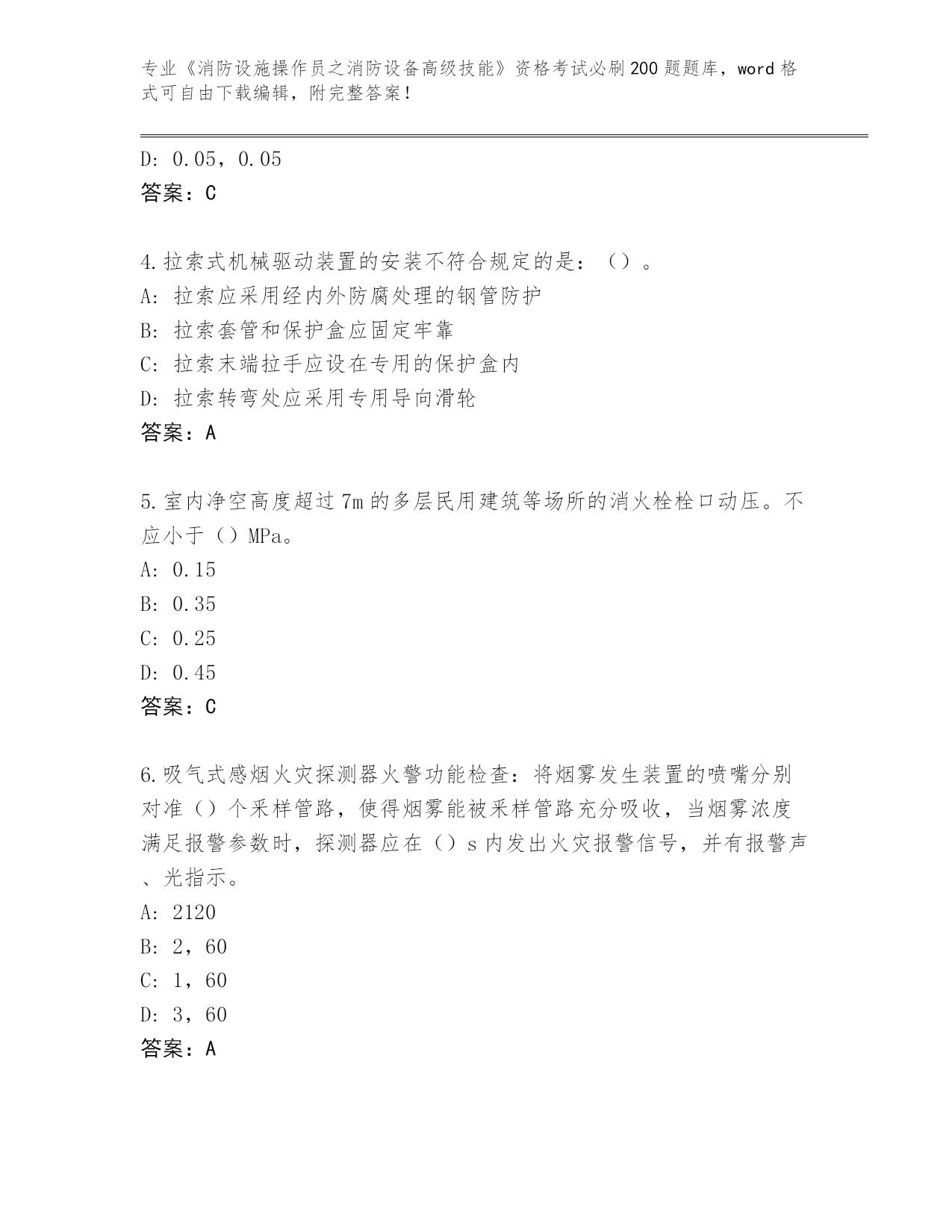 专业《消防设施操作员之消防设备高级技能》资格考试必刷200题题库，word格式可自由下载编辑，附完整答案！

D: 0.05，0.05
答案：C

4.拉索式机械驱动装置的安装不符合规定的是：（）。
A: 拉索应采用经内外防腐处理的钢管防护
B: 拉索套管和保护盒应固定牢靠
C: 拉索末端拉手应设在专用的保护盒内
D: 拉索转弯处应采用专用导向滑轮
答案：A

5.室内净空高度超过7m的多层民用建筑等场所的消火栓栓口动压。不应小于（）MPa。
A: 0.15
B: 0.35
C: 0.25
D: 0.45
答案：C

6.吸气式感烟火灾探测器火警功能检查：将烟雾发生装置的喷嘴分别对准（）个采样管路，使得烟雾能被采样管路充分吸收，当烟雾浓度满足报警参数时，探测器应在（）s内发出火灾报警信号，并有报警声、光指示。
A: 2120
B: 2，60
C: 1，60
D: 3，60
答案：A